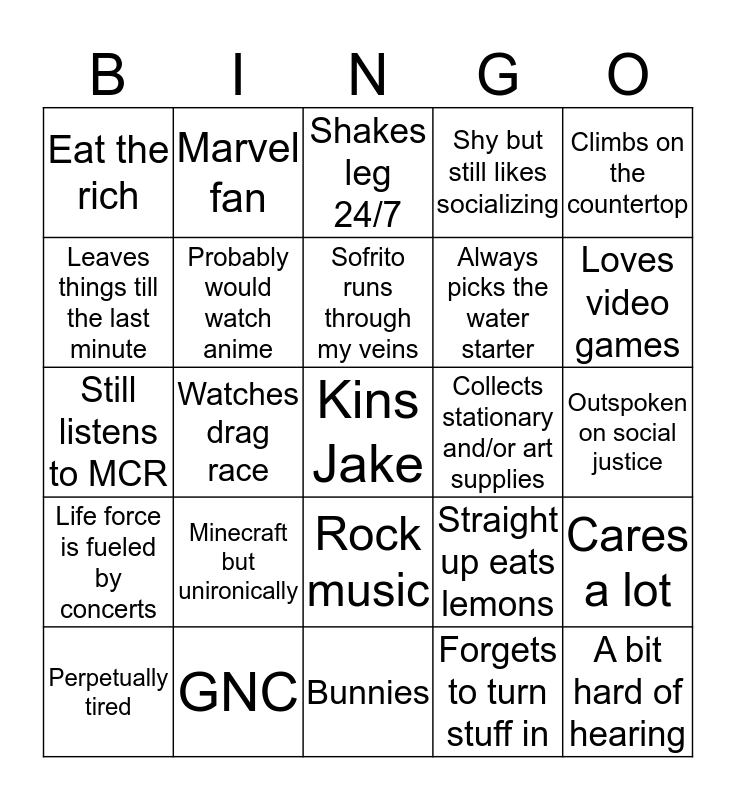 | B | I | N | G | O |
|---|---|---|---|---|
| Eat the rich | Marvel fan | Shakes leg 24/7 | Shy but still likes socializing | Climbs on the countertop |
| Leaves things till the last minute | Probably would watch anime | Sofrito runs through my veins | Always picks the water starter | Loves video games |
| Still listens to MCR | Watches drag race | Kins Jake | Collects stationary and/or art supplies | Outspoken on social justice |
| Life force is fueled by concerts | Minecraft but unironically | Rock music | Straight up eats lemons | Cares a lot |
| Perpetually tired | GNC | Bunnies | Forgets to turn stuff in | A bit hard of hearing |